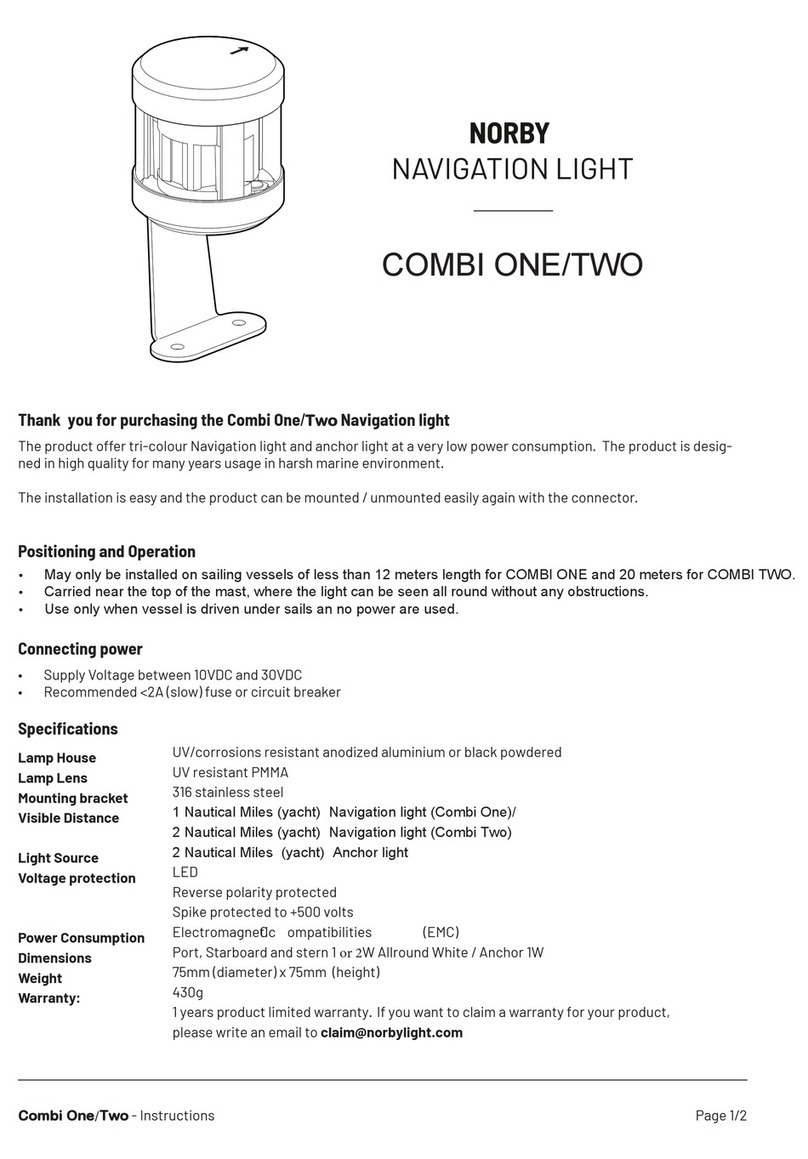 NORBY
NAVIGATION LIGHT

COMBI ONE/TWO

Thank you for purchasing the Combi One/Two Navigation light

The product offer tri-colour Navigation light and anchor light at a very low power consumption. The product is designed in high quality for many years usage in harsh marine environment.

The installation is easy and the product can be mounted / unmounted easily again with the connector.

Positioning and Operation

• May only be installed on sailing vessels of less than 12 meters length for COMBI ONE and 20 meters for COMBI TWO.
• Carried near the top of the mast, where the light can be seen all round without any obstructions.
• Use only when vessel is driven under sails an no power are used.

Connecting power

• Supply Voltage between 10VDC and 30VDC
• Recommended <2A (slow) fuse or circuit breaker

Specifications

Lamp House
Lamp Lens
Mounting bracket
Visible Distance

Light Source
Voltage protection

Power Consumption
Dimensions
Weight
Warranty:

UV/corrosions resistant anodized aluminium or black powdered
UV resistant PMMA
316 stainless steel
1 Nautical Miles (yacht) Navigation light (Combi One)/
2 Nautical Miles (yacht) Navigation light (Combi Two)
2 Nautical Miles (yacht) Anchor light
LED
Reverse polarity protected
Spike protected to +500 volts
Electromagnetic ompatibilities (EMC)
Port, Starboard and stern 1 or 2W Allround White / Anchor 1W
75mm (diameter) x 75mm (height)
430g
1 years product limited warranty. If you want to claim a warranty for your product, please write an email to claim@norbylight.com

Combi One/Two - Instructions
Page 1/2